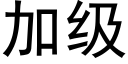 加级